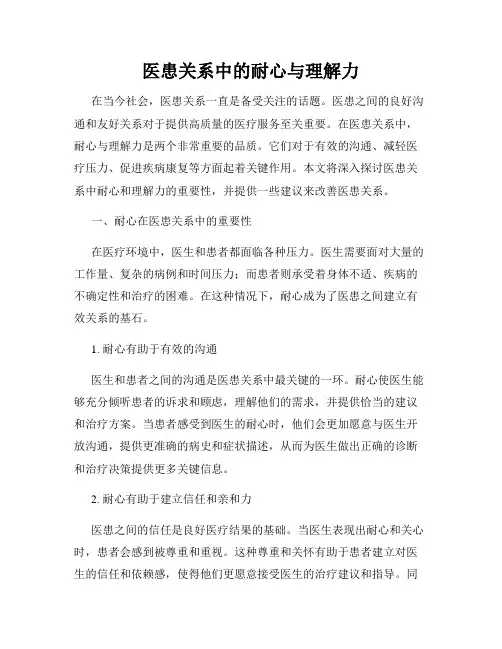 医患关系中的耐心与理解力

在当今社会，医患关系一直是备受关注的话题。医患之间的良好沟通和友好关系对于提供高质量的医疗服务至关重要。在医患关系中，耐心与理解力是两个非常重要的品质。它们对于有效的沟通、减轻医疗压力、促进疾病康复等方面起着关键作用。本文将深入探讨医患关系中耐心和理解力的重要性，并提供一些建议来改善医患关系。

一、耐心在医患关系中的重要性

在医疗环境中，医生和患者都面临各种压力。医生需要面对大量的工作量、复杂的病例和时间压力；而患者则承受着身体不适、疾病的不确定性和治疗的困难。在这种情况下，耐心成为了医患之间建立有效关系的基石。

1. 耐心有助于有效的沟通

医生和患者之间的沟通是医患关系中最关键的一环。耐心使医生能够充分倾听患者的诉求和顾虑，理解他们的需求，并提供恰当的建议和治疗方案。当患者感受到医生的耐心时，他们会更加愿意与医生开放沟通，提供更准确的病史和症状描述，从而为医生做出正确的诊断和治疗决策提供更多关键信息。

2. 耐心有助于建立信任和亲和力

医患之间的信任是良好医疗结果的基础。当医生表现出耐心和关心时，患者会感到被尊重和重视。这种尊重和关怀有助于患者建立对医生的信任和依赖感，使得他们更愿意接受医生的治疗建议和指导。同